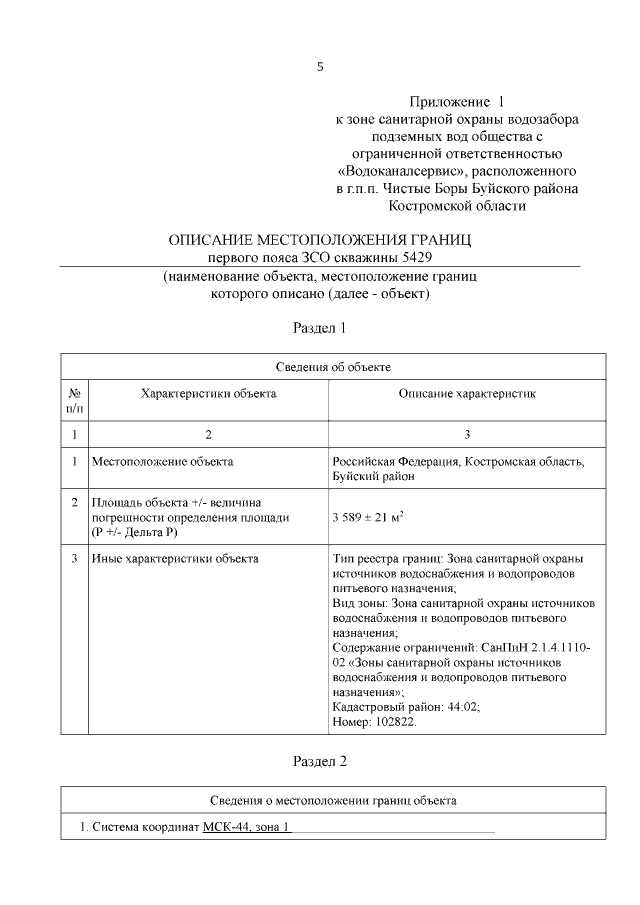 5

Приложение 1
к зоне санитарной охраны водозабора подземных вод общества с ограниченной ответственностью «Водоканалсервис», расположенного в г.п.п. Чистые Боры Буйского района Костромской области

ОПИСАНИЕ МЕСТОПОЛОЖЕНИЯ ГРАНИЦ
первого пояса ЗСО скважины 5429
(наименование объекта, местоположение границ которого описано (далее - объект)

Раздел 1

| Сведения об объекте | | |
|---|---|---|
| № п/п | Характеристики объекта | Описание характеристик |
| 1 | 2 | 3 |
| 1 | Местоположение объекта | Российская Федерация, Костромская область, Буйский район |
| 2 | Площадь объекта +/- величина погрешности определения площади (Р +/- Дельта Р) | $3\ 589 \pm 21$ м$^2$ |
| 3 | Иные характеристики объекта | Тип реестра границ: Зона санитарной охраны источников водоснабжения и водопроводов питьевого назначения; Вид зоны: Зона санитарной охраны источников водоснабжения и водопроводов питьевого назначения; Содержание ограничений: СанПиН 2.1.4.1110-02 «Зоны санитарной охраны источников водоснабжения и водопроводов питьевого назначения»; Кадастровый район: 44:02; Номер: 102822. |

Раздел 2

| Сведения о местоположении границ объекта |
|---|
| 1. Система координат МСК-44, зона 1 |